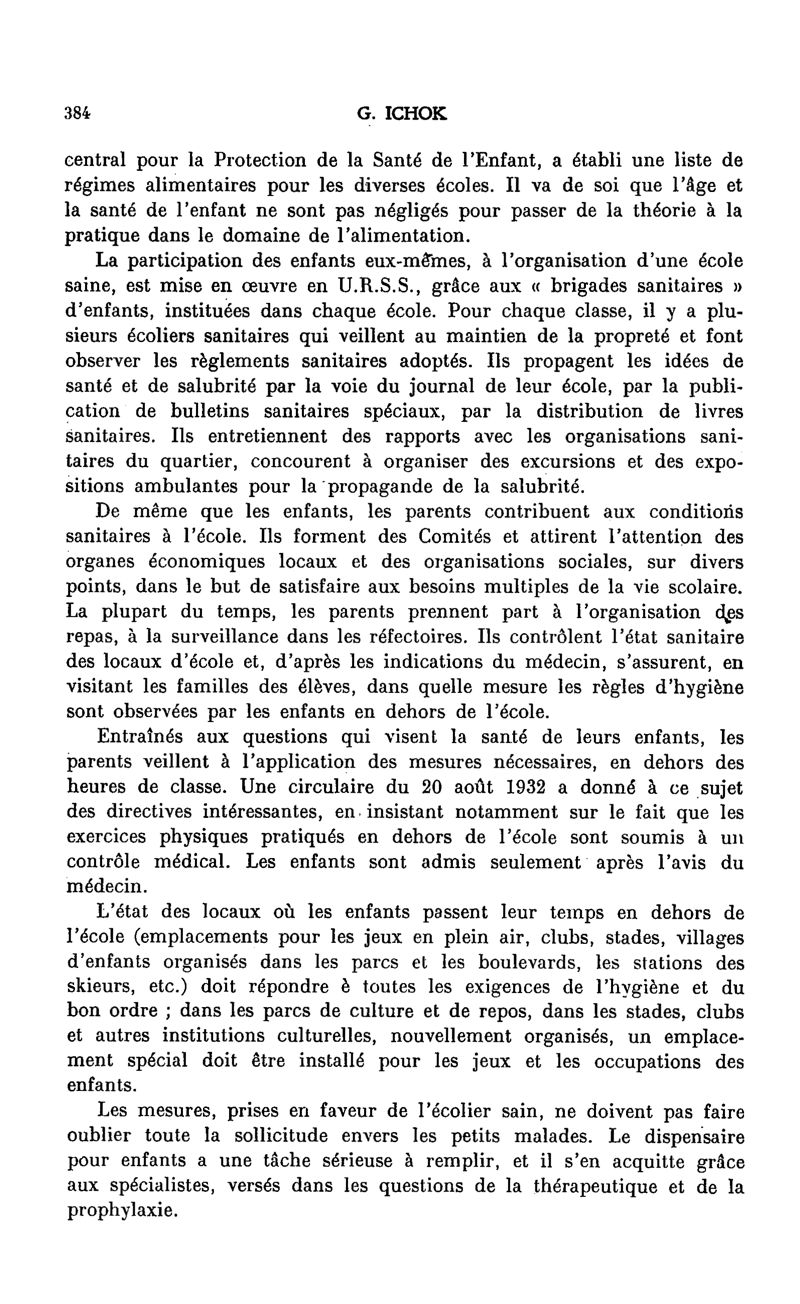 384 G. ICHOK

central pour la Protection de la Santé de l'Enfant, a établi une liste de régimes alimentaires pour les diverses écoles. Il va de soi que l'âge et la santé de l'enfant ne sont pas négligés pour passer de la théorie à la pratique dans le domaine de l'alimentation.

La participation des enfants eux-mêmes, à l'organisation d'une école saine, est mise en œuvre en U.R.S.S., grâce aux « brigades sanitaires » d'enfants, instituées dans chaque école. Pour chaque classe, il y a plusieurs écoliers sanitaires qui veillent au maintien de la propreté et font observer les règlements sanitaires adoptés. Ils propagent les idées de santé et de salubrité par la voie du journal de leur école, par la publication de bulletins sanitaires spéciaux, par la distribution de livres sanitaires. Ils entretiennent des rapports avec les organisations sanitaires du quartier, concourent à organiser des excursions et des expositions ambulantes pour la propagande de la salubrité.

De même que les enfants, les parents contribuent aux conditions sanitaires à l'école. Ils forment des Comités et attirent l'attention des organes économiques locaux et des organisations sociales, sur divers points, dans le but de satisfaire aux besoins multiples de la vie scolaire. La plupart du temps, les parents prennent part à l'organisation des repas, à la surveillance dans les réfectoires. Ils contrôlent l'état sanitaire des locaux d'école et, d'après les indications du médecin, s'assurent, en visitant les familles des élèves, dans quelle mesure les règles d'hygiène sont observées par les enfants en dehors de l'école.

Entraînés aux questions qui visent la santé de leurs enfants, les parents veillent à l'application des mesures nécessaires, en dehors des heures de classe. Une circulaire du 20 août 1932 a donné à ce sujet des directives intéressantes, en insistant notamment sur le fait que les exercices physiques pratiqués en dehors de l'école sont soumis à un contrôle médical. Les enfants sont admis seulement après l'avis du médecin.

L'état des locaux où les enfants passent leur temps en dehors de l'école (emplacements pour les jeux en plein air, clubs, stades, villages d'enfants organisés dans les parcs et les boulevards, les stations des skieurs, etc.) doit répondre è toutes les exigences de l'hygiène et du bon ordre ; dans les parcs de culture et de repos, dans les stades, clubs et autres institutions culturelles, nouvellement organisés, un emplacement spécial doit être installé pour les jeux et les occupations des enfants.

Les mesures, prises en faveur de l'écolier sain, ne doivent pas faire oublier toute la sollicitude envers les petits malades. Le dispensaire pour enfants a une tâche sérieuse à remplir, et il s'en acquitte grâce aux spécialistes, versés dans les questions de la thérapeutique et de la prophylaxie.